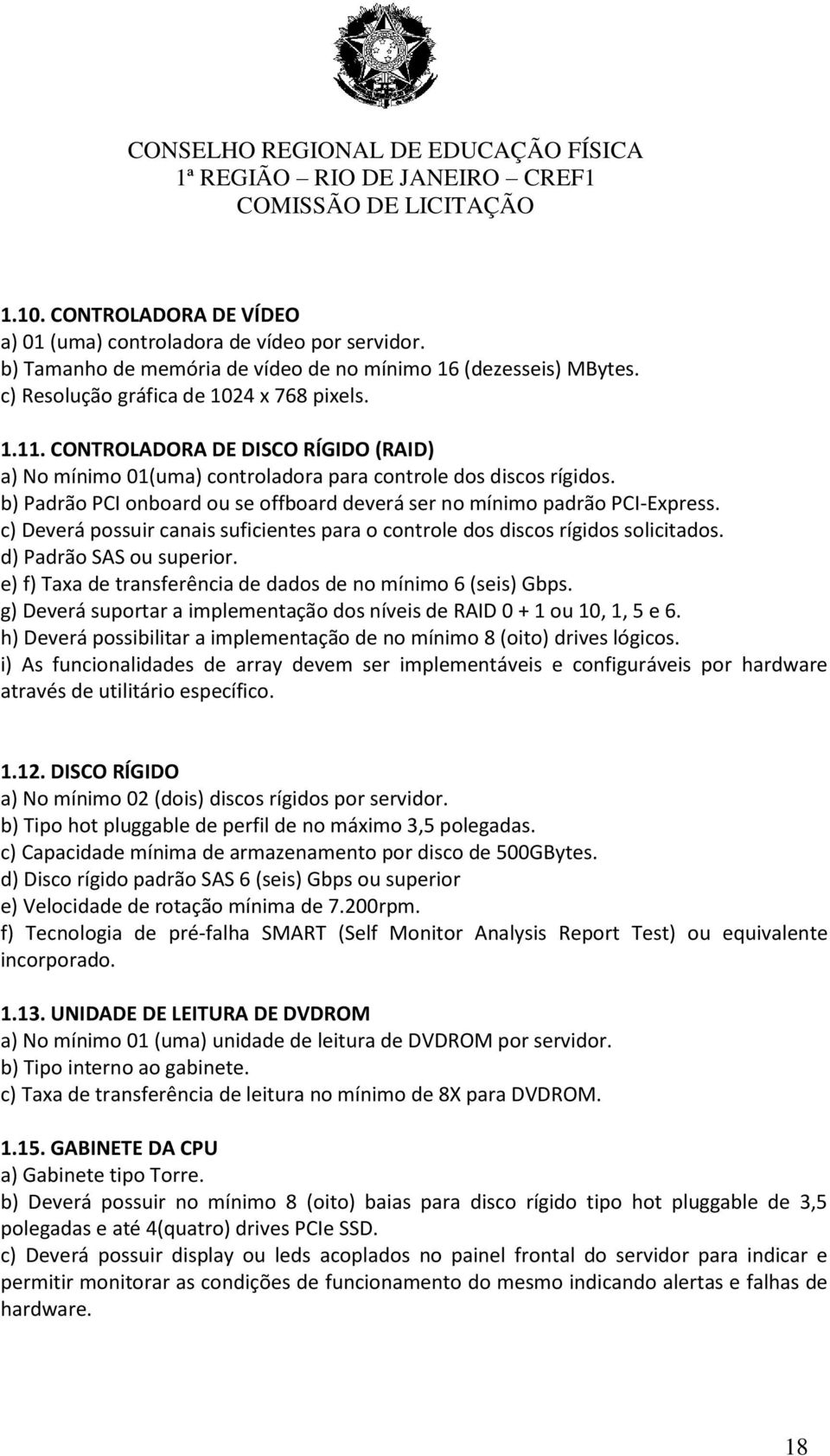 CONSELHO REGIONAL DE EDUCAÇÃO FÍSICA
1ª REGIÃO – RIO DE JANEIRO – CREF1
COMISSÃO DE LICITAÇÃO

1.10. CONTROLADORA DE VÍDEO
a) 01 (uma) controladora de vídeo por servidor.
b) Tamanho de memória de vídeo de no mínimo 16 (dezesseis) MBytes.
c) Resolução gráfica de 1024 x 768 pixels.

1.11. CONTROLADORA DE DISCO RÍGIDO (RAID)
a) No mínimo 01(uma) controladora para controle dos discos rígidos.
b) Padrão PCI onboard ou se offboard deverá ser no mínimo padrão PCI-Express.
c) Deverá possuir canais suficientes para o controle dos discos rígidos solicitados.
d) Padrão SAS ou superior.
e) f) Taxa de transferência de dados de no mínimo 6 (seis) Gbps.
g) Deverá suportar a implementação dos níveis de RAID 0 + 1 ou 10, 1, 5 e 6.
h) Deverá possibilitar a implementação de no mínimo 8 (oito) drives lógicos.
i) As funcionalidades de array devem ser implementáveis e configuráveis por hardware através de utilitário específico.

1.12. DISCO RÍGIDO
a) No mínimo 02 (dois) discos rígidos por servidor.
b) Tipo hot pluggable de perfil de no máximo 3,5 polegadas.
c) Capacidade mínima de armazenamento por disco de 500GBytes.
d) Disco rígido padrão SAS 6 (seis) Gbps ou superior
e) Velocidade de rotação mínima de 7.200rpm.
f) Tecnologia de pré-falha SMART (Self Monitor Analysis Report Test) ou equivalente incorporado.

1.13. UNIDADE DE LEITURA DE DVDROM
a) No mínimo 01 (uma) unidade de leitura de DVDROM por servidor.
b) Tipo interno ao gabinete.
c) Taxa de transferência de leitura no mínimo de 8X para DVDROM.

1.15. GABINETE DA CPU
a) Gabinete tipo Torre.
b) Deverá possuir no mínimo 8 (oito) baias para disco rígido tipo hot pluggable de 3,5 polegadas e até 4(quatro) drives PCIe SSD.
c) Deverá possuir display ou leds acoplados no painel frontal do servidor para indicar e permitir monitorar as condições de funcionamento do mesmo indicando alertas e falhas de hardware.

18